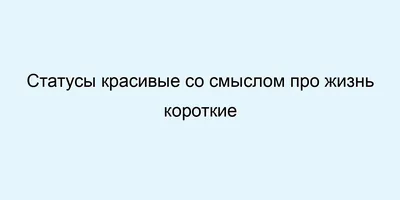 Статусы красивые со смыслом про жизнь короткие